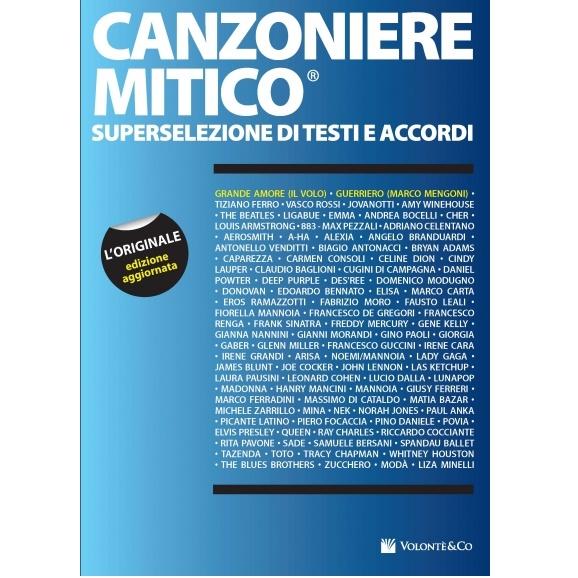 CANZONIERE MITICO®
SUPERSELEZIONE DI TESTI E ACCORDI

L'ORIGINALE
edizione aggiornata

GRANDE AMORE (IL VOLO) • GUERRIERO (MARCO MENGONI) • TIZIANO FERRO • VASCO ROSSI • JOVANOTTI • AMY WINEHOUSE • THE BEATLES • LIGABUE • EMMA • ANDREA BOCELLI • CHER • LOUIS ARMSTRONG • 883 - MAX PEZZALI • ADRIANO CELENTANO • AEROSMITH • A-HA • ALEXIA • ANGELO BRANDUARDI • ANTONELLO VENDITTI • BIAGIO ANTONACCI • BRYAN ADAMS • CAPAREZZA • CARMEN CONSOLI • CELINE DION • CINDY LAUPER • CLAUDIO BAGLIONI • CUGINI DI CAMPAGNA • DANIEL POWTER • DEEP PURPLE • DES'REE • DOMENICO MODUGNO • DONOVAN • EDOARDO BENNATO • ELISA • MARCO CARTA • EROS RAMAZZOTTI • FABRIZIO MORO • FAUSTO LEALI • FIORELLA MANNOIA • FRANCESCO DE GREGORI • FRANCESCO RENGA • FRANK SINATRA • FREDDY MERCURY • GENE KELLY • GIANNA NANNINI • GIANNI MORANDI • GINO PAOLI • GIORGIA • GABER • GLENN MILLER • FRANCESCO GUCCINI • IRENE CARA • IRENE GRANDI • ARISA • NOEMI/MANNOIA • LADY GAGA • JAMES BLUNT • JOE COCKER • JOHN LENNON • LAS KETCHUP • LAURA PAUSINI • LEONARD COHEN • LUCIO DALLA • LUNAPOP • MADONNA • HANRY MANCINI • MANNOIA • GIUSY FERRERI • MARCO FERRADINI • MASSIMO DI CATALDO • MATIA BAZAR • MICHELE ZARRILLO • MINA • NEK • NORAH JONES • PAUL ANKA • PICANTE LATINO • PIERO FOCACCIA • PINO DANIELE • POVIA • ELVIS PRESLEY • QUEEN • RAY CHARLES • RICCARDO COCCIANTE • RITA PAVONE • SADE • SAMUELE BERSANI • SPANDAU BALLET • TAZENDA • TOTO • TRACY CHAPMAN • WHITNEY HOUSTON • THE BLUES BROTHERS • ZUCCHERO • MODÀ • LIZA MINELLI

VOLONTÈ&CO